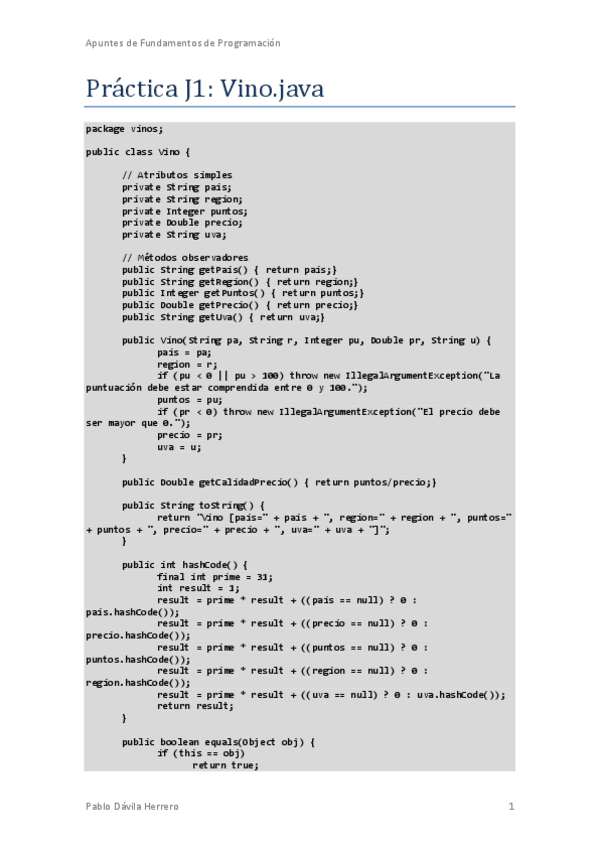 Apuntes de Fundamentos de Programación

Práctica J1: Vino.java

package vinos;

public class Vino {

// Atributos simples
private String pais;
private String region;
private Integer puntos;
private Double precio;
private String uva;

// Métodos observadores
public String getPais() { return pais;}
public String getRegion() { return region;}
public Integer getPuntos() { return puntos;}
public Double getPrecio() { return precio;}
public String getUva() { return uva;}

public Vino(String pa, String r, Integer pu, Double pr, String u) {
pais = pa;
region = r;
if (pu < 0 || pu > 100) throw new IllegalArgumentException("La puntuación debe estar comprendida entre 0 y 100.");
puntos = pu;
if (pr < 0) throw new IllegalArgumentException("El precio debe ser mayor que 0.");
precio = pr;
uva = u;
}

public Double getCalidadPrecio() { return puntos/precio;}

public String toString() {
return "Vino [pais=" + pais + ", region=" + region + ", puntos=" + puntos + ", precio=" + precio + ", uva=" + uva + "]";
}

public int hashCode() {
final int prime = 31;
int result = 1;
result = prime * result + ((pais == null) ? 0 : pais.hashCode());
result = prime * result + ((precio == null) ? 0 : precio.hashCode());
result = prime * result + ((puntos == null) ? 0 : puntos.hashCode());
result = prime * result + ((region == null) ? 0 : region.hashCode());
result = prime * result + ((uva == null) ? 0 : uva.hashCode());
return result;
}

public boolean equals(Object obj) {
if (this == obj)
return true;

Pablo Dávila Herrero 1